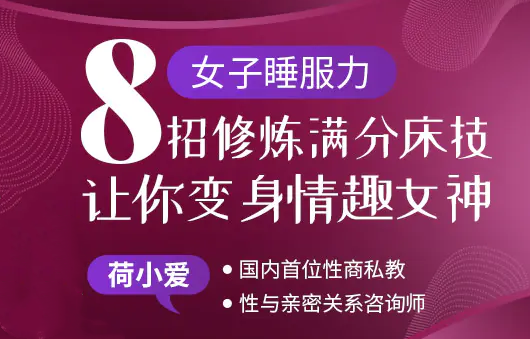 女子睡服力

8招修炼满分床技
让你变身情趣女神

荷小爱

• 国内首位性商私教
• 性与亲密关系咨询师